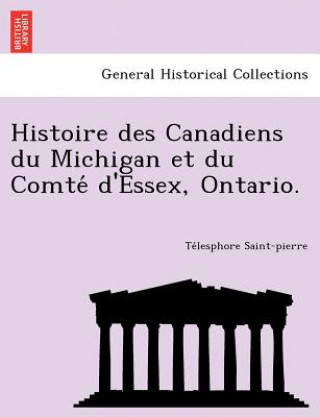 BRITISH LIBRARY

General Historical Collections

Histoire des Canadiens du Michigan et du Comté d'Essex, Ontario.

Télesphore Saint-pierre